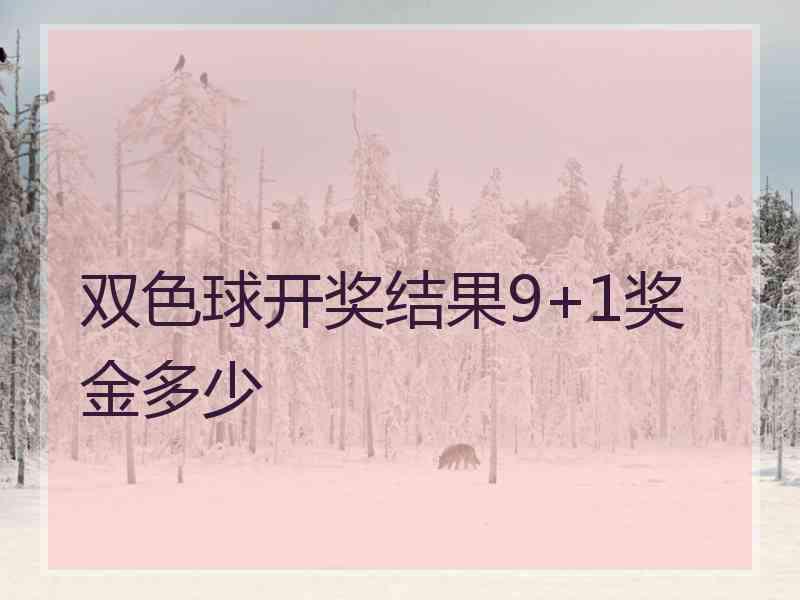 双色球开奖结果9+1奖金多少